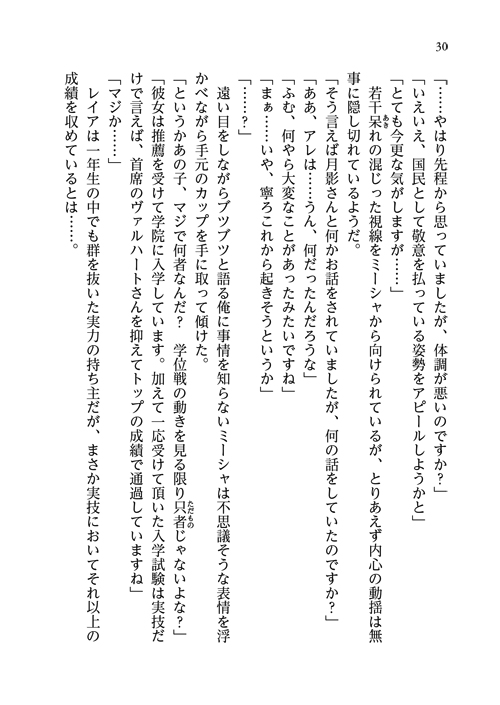 30

「……やはり先程から思っていましたが、体調が悪いのですか？」
「いえいえ、国民として敬意を払っている姿勢をアピールしようかと」
「とても今更な気がしますが……」
若干呆れの混じった視線をミーシャから向けられているが、とりあえず内心の動揺は無事に隠し切れているようだ。
「そう言えば月影さんと何かお話をされていましたが、何の話をしていたのですか？」
「ああ、アレは……うん、何だったんだろうな」
「ふむ、何やら大変なことがあったみたいですね」
「まぁ……いや、寧ろこれから起きそうというか」
「……？」
遠い目をしながらブツブツと語る俺に事情を知らないミーシャは不思議そうな表情を浮かべながら手元のカップを手に取って傾けた。
「というかあの子、マジで何者なんだ？　学位戦の動きを見る限り只者じゃないよな？」
「彼女は推薦を受けて学院に入学しています。加えて一応受けて頂いた入学試験は実技だけで言えば、首席のヴァルハートさんを抑えてトップの成績で通過していますね」
「マジか……」
レイアは一年生の中でも群を抜いた実力の持ち主だが、まさか実技においてそれ以上の成績を収めているとは……。